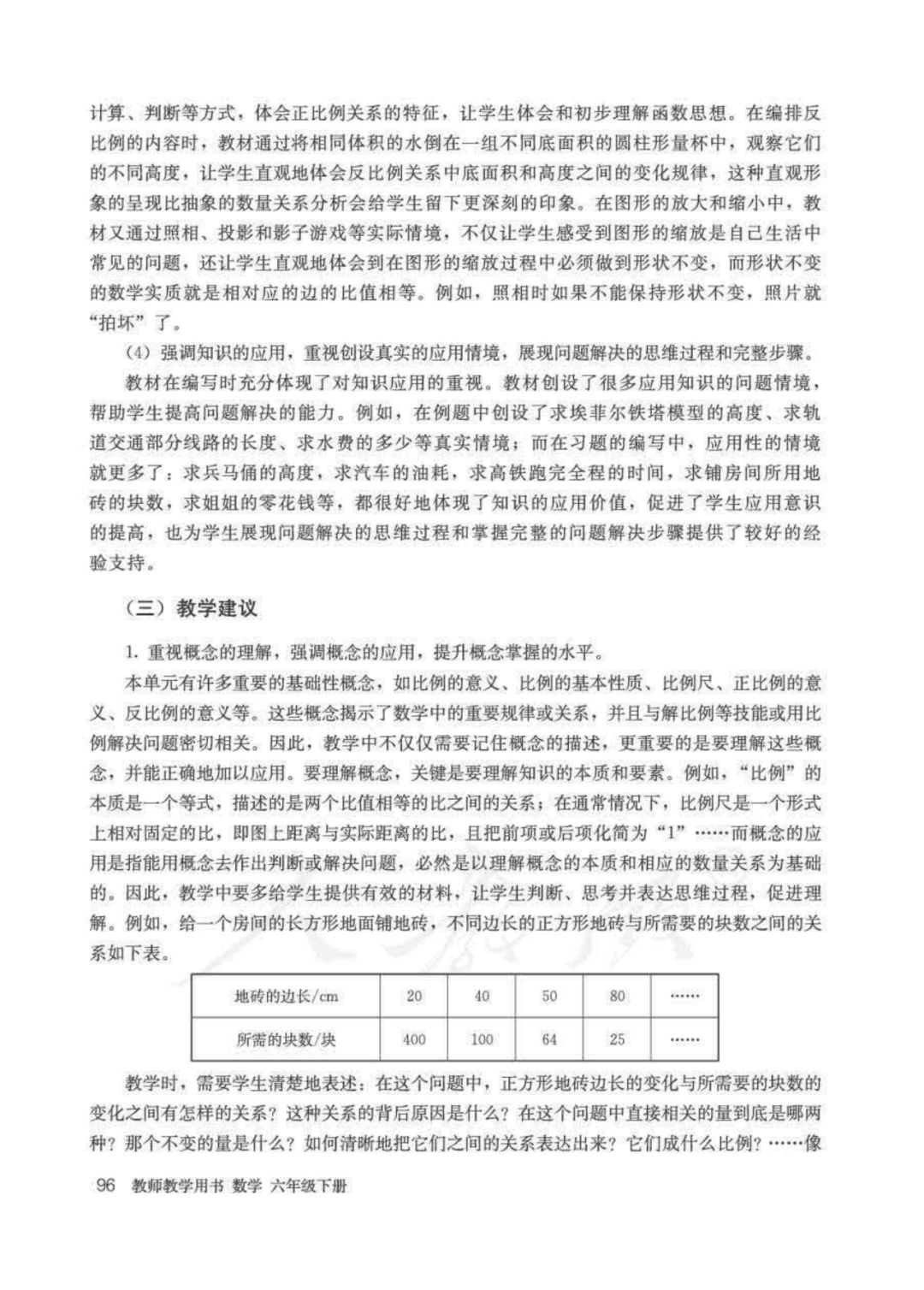 计算、判断等方式，体会正比例关系的特征，让学生体会和初步理解函数思想。在编排反比例的内容时，教材通过将相同体积的水倒在一组不同底面积的圆柱形量杯中，观察它们的不同高度，让学生直观地体会反比例关系中底面积和高度之间的变化规律，这种直观形象的呈现比抽象的数量关系分析会给学生留下更深刻的印象。在图形的放大和缩小中，教材又通过照相、投影和影子游戏等实际情境，不仅让学生感受到图形的缩放是自己生活中常见的问题，还让学生直观地体会到在图形的缩放过程中必须做到形状不变，而形状不变的数学实质就是相对应的边的比值相等。例如，照相时如果不能保持形状不变，照片就“拍坏”了。

（4）强调知识的应用，重视创设真实的应用情境，展现问题解决的思维过程和完整步骤。

教材在编写时充分体现了对知识应用的重视。教材创设了很多应用知识的问题情境，帮助学生提高问题解决的能力。例如，在例题中创设了求埃菲尔铁塔模型的高度、求轨道交通部分线路的长度、求水费的多少等真实情境；而在习题的编写中，应用性的情境就更多了：求兵马俑的高度，求汽车的油耗，求高铁跑完全程的时间，求铺房间所用地砖的块数，求姐姐的零花钱等，都很好地体现了知识的应用价值，促进了学生应用意识的提高，也为学生展现问题解决的思维过程和掌握完整的问题解决步骤提供了较好的经验支持。

（三）教学建议

1. 重视概念的理解，强调概念的应用，提升概念掌握的水平。

本单元有许多重要的基础性概念，如比例的意义、比例的基本性质、比例尺、正比例的意义、反比例的意义等。这些概念揭示了数学中的重要规律或关系，并且与解比例等技能或用比例解决问题密切相关。因此，教学中不仅仅需要记住概念的描述，更重要的是要理解这些概念，并能正确地加以应用。要理解概念，关键是要理解知识的本质和要素。例如，“比例”的本质是一个等式，描述的是两个比值相等的比之间的关系；在通常情况下，比例尺是一个形式上相对固定的比，即图上距离与实际距离的比，且把前项或后项化简为“1”……而概念的应用是指能用概念去作出判断或解决问题，必然是以理解概念的本质和相应的数量关系为基础的。因此，教学中要多给学生提供有效的材料，让学生判断、思考并表达思维过程，促进理解。例如，给一个房间的长方形地面铺地砖，不同边长的正方形地砖与所需要的块数之间的关系如下表。

| 地砖的边长/cm | 20 | 40 | 50 | 80 | …… |
|---|---|---|---|---|---|
| 所需的块数/块 | 400 | 100 | 64 | 25 | …… |

教学时，需要学生清楚地表述：在这个问题中，正方形地砖边长的变化与所需要的块数的变化之间有怎样的关系？这种关系的背后原因是什么？在这个问题中直接相关的量到底是哪两种？那个不变的量是什么？如何清晰地把它们之间的关系表达出来？它们成什么比例？……像

96 教师教学用书 数学 六年级下册